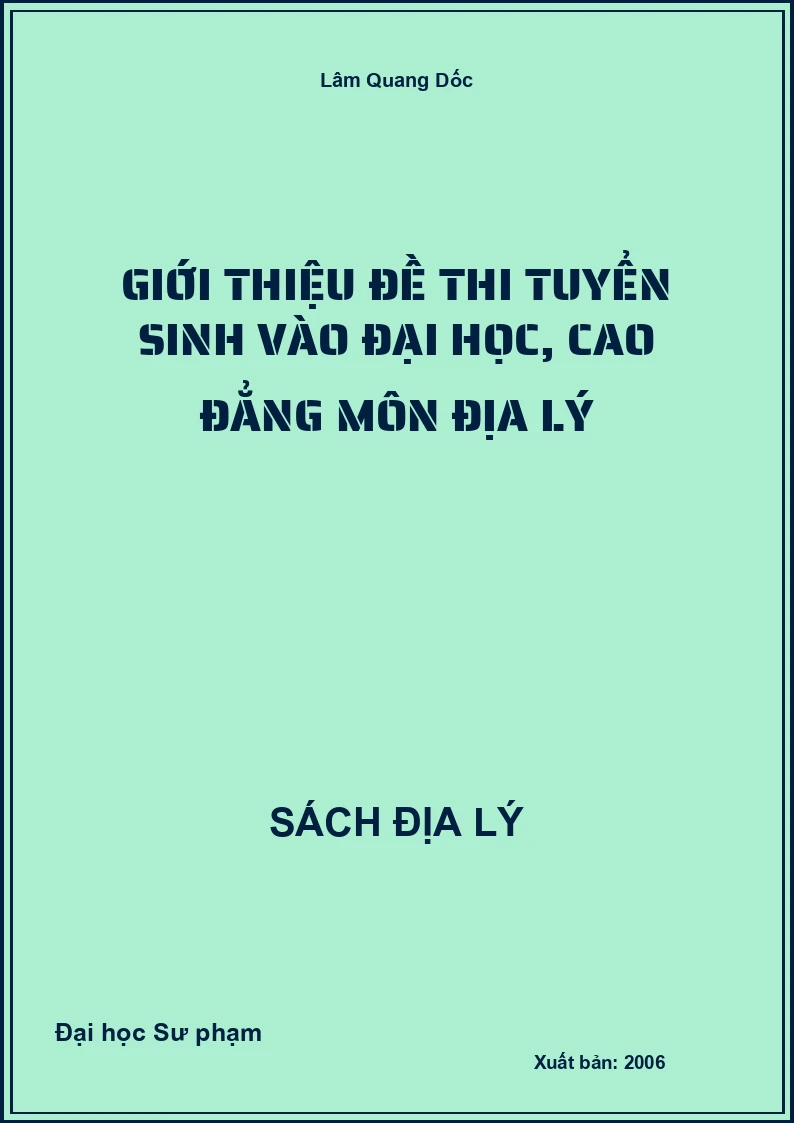 Lâm Quang Dốc

GIỚI THIỆU ĐỀ THI TUYỂN SINH VÀO ĐẠI HỌC, CAO ĐẲNG MÔN ĐỊA LÝ

SÁCH ĐỊA LÝ

Đại học Sư phạm

Xuất bản: 2006